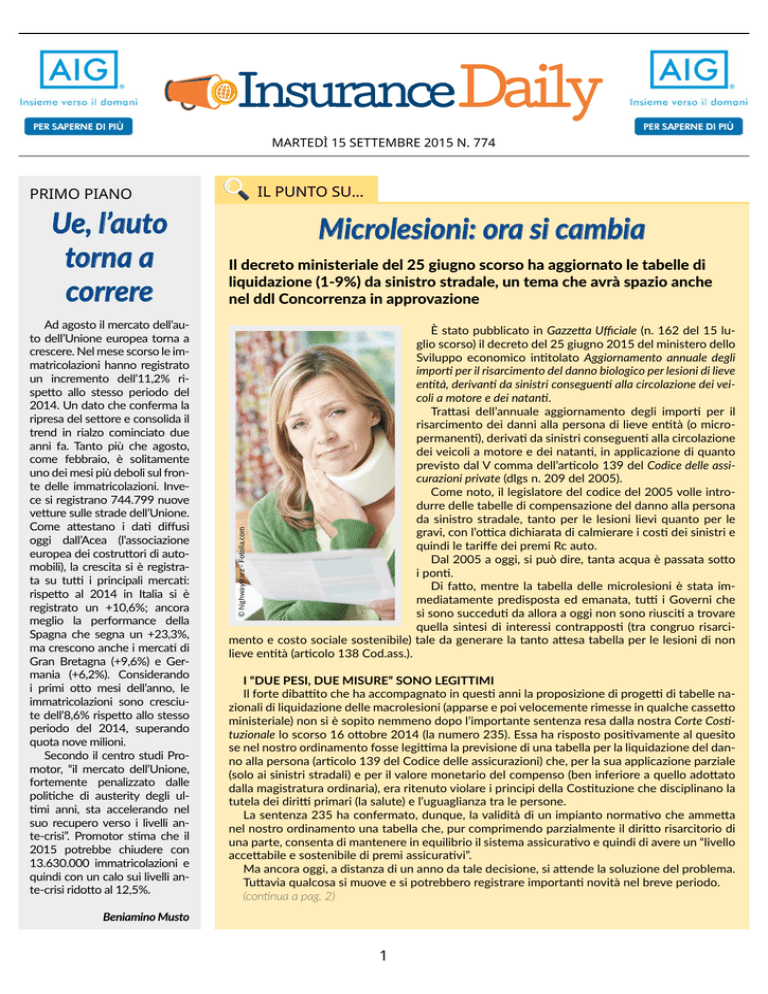 AIG
Insieme verso il domani
PER SAPERNE DI PIÙ

Insurance Daily

AIG
Insieme verso il domani
PER SAPERNE DI PIÙ

MARTEDÌ 15 SETTEMBRE 2015 N. 774

PRIMO PIANO

Ue, l'auto torna a correre

Ad agosto il mercato dell'auto dell'Unione europea torna a crescere. Nel mese scorso le immatricolazioni hanno registrato un incremento dell'11,2% rispetto allo stesso periodo del 2014. Un dato che conferma la ripresa del settore e consolida il trend in rialzo cominciato due anni fa. Tanto più che agosto, come febbraio, è solitamente uno dei mesi più deboli sul fronte delle immatricolazioni. Invece si registrano 744.799 nuove vetture sulle strade dell'Unione. Come attestano i dati diffusi oggi dall'Acea (l'associazione europea dei costruttori di automobili), la crescita si è registrata su tutti i principali mercati: rispetto al 2014 in Italia si è registrato un +10,6%; ancora meglio la performance della Spagna che segna un +23,3%, ma crescono anche i mercati di Gran Bretagna (+9,6%) e Germania (+6,2%). Considerando i primi otto mesi dell'anno, le immatricolazioni sono cresciute dell'8,6% rispetto allo stesso periodo del 2014, superando quota nove milioni.

Secondo il centro studi Promotor, "il mercato dell'Unione, fortemente penalizzato dalle politiche di austerity degli ultimi anni, sta accelerando nel suo recupero verso i livelli ante-crisi". Promotor stima che il 2015 potrebbe chiudere con 13.630.000 immatricolazioni e quindi con un calo sui livelli ante-crisi ridotto al 12,5%.

Beniamino Musto

IL PUNTO SU...

Microlesioni: ora si cambia

Il decreto ministeriale del 25 giugno scorso ha aggiornato le tabelle di liquidazione (1-9%) da sinistro stradale, un tema che avrà spazio anche nel ddl Concorrenza in approvazione

© highwaystarz - Fotolia.com

È stato pubblicato in Gazzetta Ufficiale (n. 162 del 15 luglio scorso) il decreto del 25 giugno 2015 del ministero dello Sviluppo economico intitolato Aggiornamento annuale degli importi per il risarcimento del danno biologico per lesioni di lieve entità, derivanti da sinistri conseguenti alla circolazione dei veicoli a motore e dei natanti.

Trattasi dell'annuale aggiornamento degli importi per il risarcimento dei danni alla persona di lieve entità (o micropermanenti), derivati da sinistri conseguenti alla circolazione dei veicoli a motore e dei natanti, in applicazione di quanto previsto dal V comma dell'articolo 139 del Codice delle assicurazioni private (dlgs n. 209 del 2005).

Come noto, il legislatore del codice del 2005 volle introdurre delle tabelle di compensazione del danno alla persona da sinistro stradale, tanto per le lesioni lievi quanto per le gravi, con l'ottica dichiarata di calmierare i costi dei sinistri e quindi le tariffe dei premi Rc auto.

Dal 2005 a oggi, si può dire, tanta acqua è passata sotto i ponti.

Di fatto, mentre la tabella delle microlesioni è stata immediatamente predisposta ed emanata, tutti i Governi che si sono succeduti da allora a oggi non sono riusciti a trovare quella sintesi di interessi contrapposti (tra congruo risarcimento e costo sociale sostenibile) tale da generare la tanto attesa tabella per le lesioni di non lieve entità (articolo 138 Cod.ass.).

I "DUE PESI, DUE MISURE" SONO LEGITTIMI
Il forte dibattito che ha accompagnato in questi anni la proposizione di progetti di tabelle nazionali di liquidazione delle macrolesioni (apparse e poi velocemente rimesse in qualche cassetto ministeriale) non si è sopito nemmeno dopo l'importante sentenza resa dalla nostra Corte Costituzionale lo scorso 16 ottobre 2014 (la numero 235). Essa ha risposto positivamente al quesito se nel nostro ordinamento fosse legittima la previsione di una tabella per la liquidazione del danno alla persona (articolo 139 del Codice delle assicurazioni) che, per la sua applicazione parziale (solo ai sinistri stradali) e per il valore monetario del compenso (ben inferiore a quello adottato dalla magistratura ordinaria), era ritenuto violare i principi della Costituzione che disciplinano la tutela dei diritti primari (la salute) e l'uguaglianza tra le persone.

La sentenza 235 ha confermato, dunque, la validità di un impianto normativo che ammetta nel nostro ordinamento una tabella che, pur comprimendo parzialmente il diritto risarcitorio di una parte, consenta di mantenere in equilibrio il sistema assicurativo e quindi di avere un "livello accettabile e sostenibile di premi assicurativi".

Ma ancora oggi, a distanza di un anno da tale decisione, si attende la soluzione del problema. Tuttavia qualcosa si muove e si potrebbero registrare importanti novità nel breve periodo.
(continua a pag. 2)

1